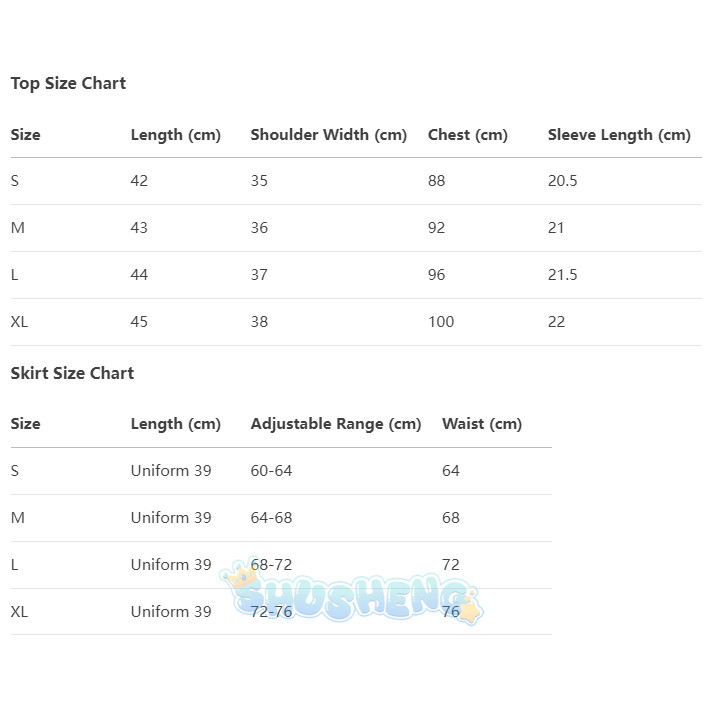 Top Size Chart

| Size | Length (cm) | Shoulder Width (cm) | Chest (cm) | Sleeve Length (cm) |
|---|---|---|---|---|
| S | 42 | 35 | 88 | 20.5 |
| M | 43 | 36 | 92 | 21 |
| L | 44 | 37 | 96 | 21.5 |
| XL | 45 | 38 | 100 | 22 |

Skirt Size Chart

| Size | Length (cm) | Adjustable Range (cm) | Waist (cm) |
|---|---|---|---|
| S | Uniform 39 | 60-64 | 64 |
| M | Uniform 39 | 64-68 | 68 |
| L | Uniform 39 | 68-72 | 72 |
| XL | Uniform 39 | 72-76 | 76 |

SHUSHENG